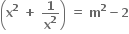 $\left(x^2 + \frac{1}{x^2}\right) = m^2 - 2$